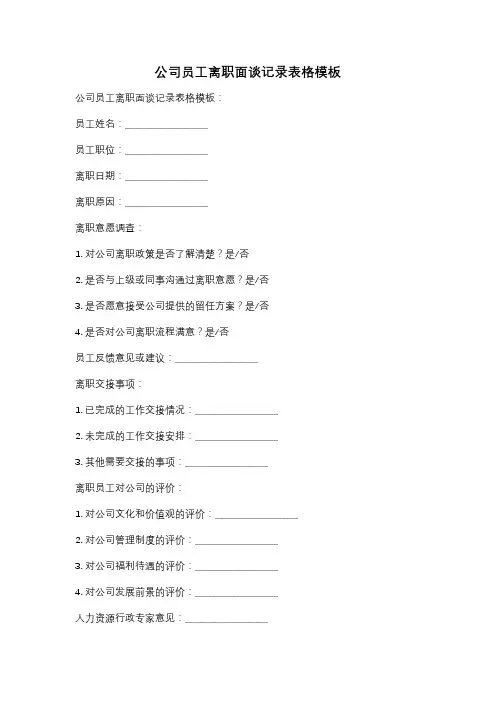 公司员工离职面谈记录表格模板

公司员工离职面谈记录表格模板：

员工姓名：________________

员工职位：________________

离职日期：________________

离职原因：________________

离职意愿调查：

1. 对公司离职政策是否了解清楚？是/否

2. 是否与上级或同事沟通过离职意愿？是/否

3. 是否愿意接受公司提供的留任方案？是/否

4. 是否对公司离职流程满意？是/否

员工反馈意见或建议：________________

离职交接事项：

1. 已完成的工作交接情况：________________

2. 未完成的工作交接安排：________________

3. 其他需要交接的事项：________________

离职员工对公司的评价：

1. 对公司文化和价值观的评价：________________

2. 对公司管理制度的评价：________________

3. 对公司福利待遇的评价：________________

4. 对公司发展前景的评价：________________

人力资源行政专家意见：________________